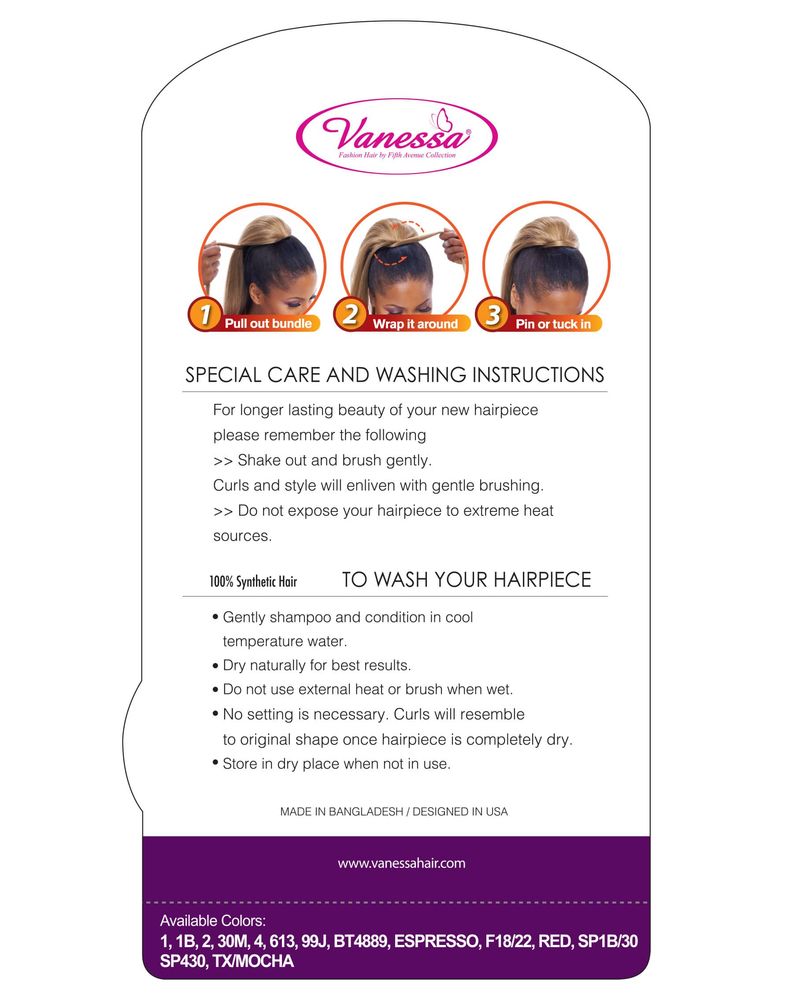 Vanessa®
Fashion Hair by Fifth Avenue Collection

1 Pull out bundle
2 Wrap it around
3 Pin or tuck in

SPECIAL CARE AND WASHING INSTRUCTIONS

For longer lasting beauty of your new hairpiece please remember the following
>> Shake out and brush gently.
Curls and style will enliven with gentle brushing.
>> Do not expose your hairpiece to extreme heat sources.

100% Synthetic Hair

TO WASH YOUR HAIRPIECE

• Gently shampoo and condition in cool temperature water.
• Dry naturally for best results.
• Do not use external heat or brush when wet.
• No setting is necessary. Curls will resemble to original shape once hairpiece is completely dry.
• Store in dry place when not in use.

MADE IN BANGLADESH / DESIGNED IN USA

www.vanessahair.com

Available Colors:
1, 1B, 2, 30M, 4, 613, 99J, BT4889, ESPRESSO, F18/22, RED, SP1B/30 SP430, TX/MOCHA